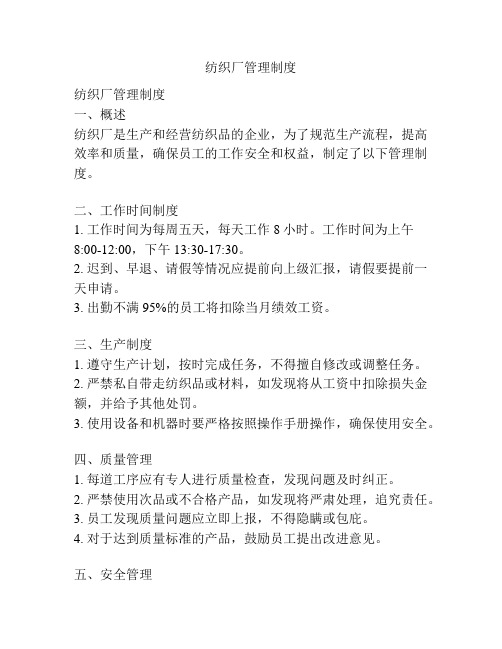 纺织厂管理制度

纺织厂管理制度
一、概述
纺织厂是生产和经营纺织品的企业，为了规范生产流程，提高效率和质量，确保员工的工作安全和权益，制定了以下管理制度。

二、工作时间制度
1. 工作时间为每周五天，每天工作 8 小时。工作时间为上午 8:00-12:00，下午 13:30-17:30。
2. 迟到、早退、请假等情况应提前向上级汇报，请假要提前一天申请。
3. 出勤不满 95%的员工将扣除当月绩效工资。

三、生产制度
1. 遵守生产计划，按时完成任务，不得擅自修改或调整任务。
2. 严禁私自带走纺织品或材料，如发现将从工资中扣除损失金额，并给予其他处罚。
3. 使用设备和机器时要严格按照操作手册操作，确保使用安全。

四、质量管理
1. 每道工序应有专人进行质量检查，发现问题及时纠正。
2. 严禁使用次品或不合格产品，如发现将严肃处理，追究责任。
3. 员工发现质量问题应立即上报，不得隐瞒或包庇。
4. 对于达到质量标准的产品，鼓励员工提出改进意见。

五、安全管理